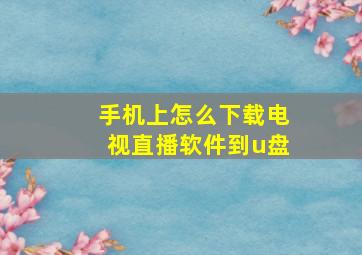 手机上怎么下载电视直播软件到u盘